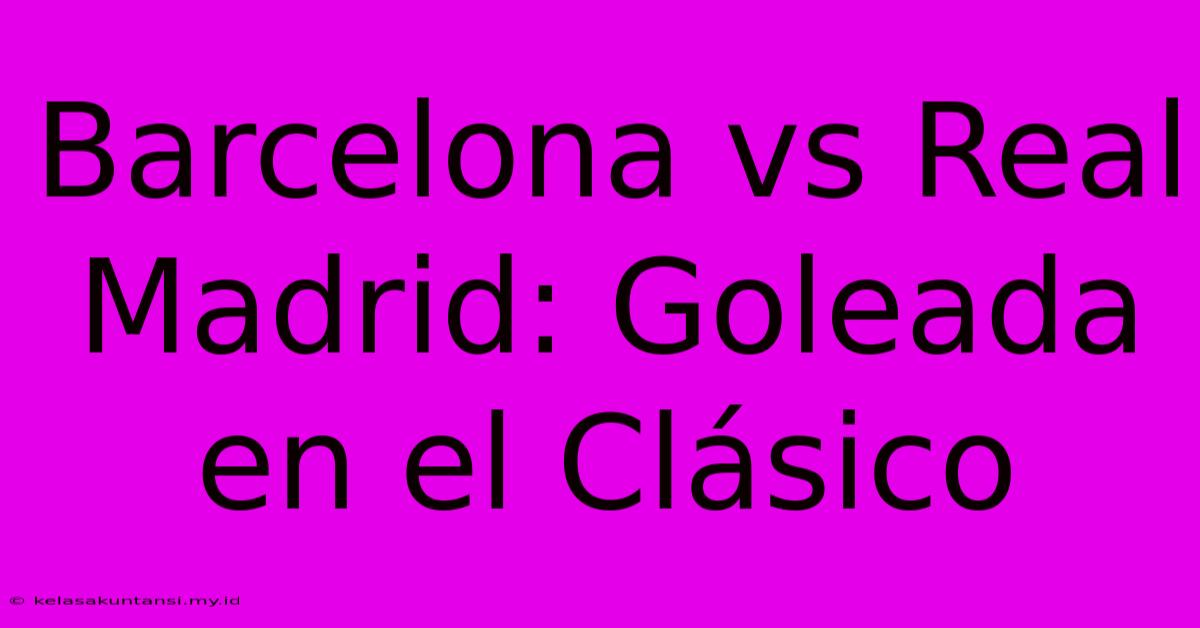 Barcelona vs Real Madrid: Goleada en el Clásico

© kelasakuntansi.my.id